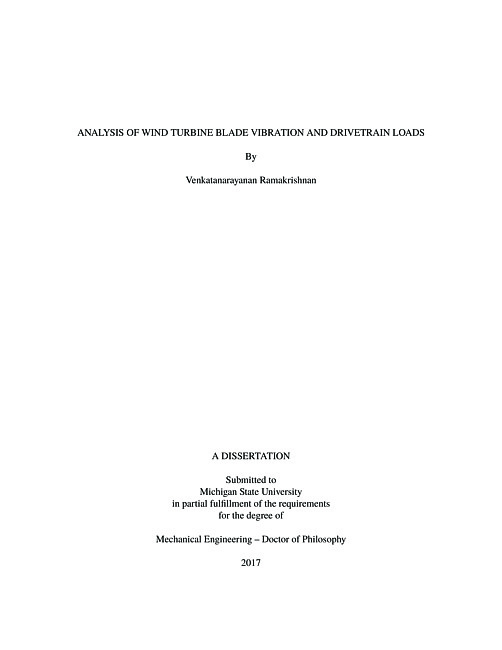 ANALYSIS OF WIND TURBINE BLADE VIBRATION AND DRIVETRAIN LOADS

By

Venkatanarayanan Ramakrishnan

A DISSERTATION

Submitted to
Michigan State University
in partial fulfillment of the requirements
for the degree of

Mechanical Engineering – Doctor of Philosophy

2017